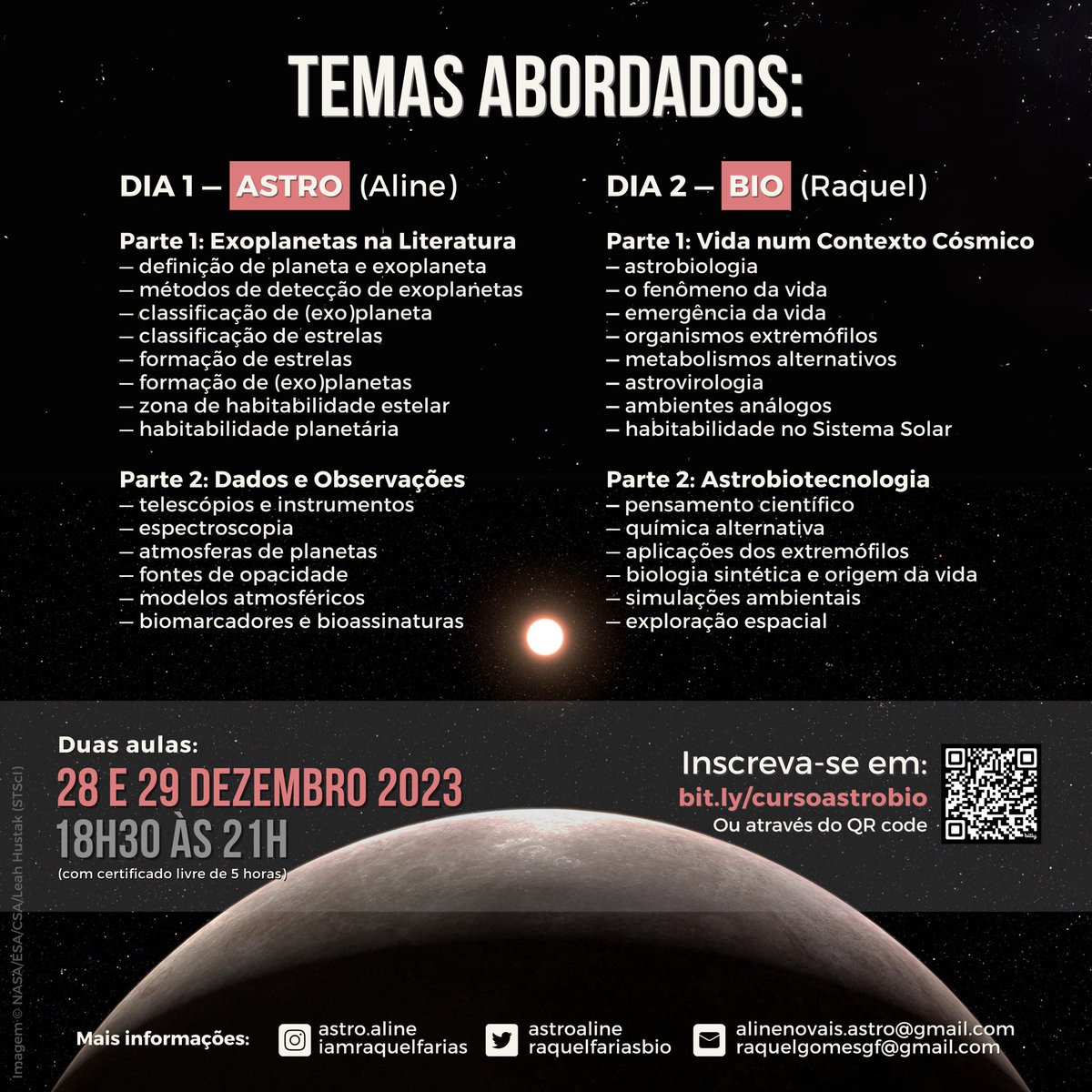 TEMAS ABORDADOS:

DIA 1 — ASTRO (Aline)

Parte 1: Exoplanetas na Literatura
— definição de planeta e exoplaneta
— métodos de detecção de exoplanetas
— classificação de (exo)planeta
— classificação de estrelas
— formação de estrelas
— formação de (exo)planetas
— zona de habitabilidade estelar
— habitabilidade planetária

Parte 2: Dados e Observações
— telescópios e instrumentos
— espectroscopia
— atmosferas de planetas
— fontes de opacidade
— modelos atmosféricos
— biomarcadores e bioassinaturas

DIA 2 — BIO (Raquel)

Parte 1: Vida num Contexto Cósmico
— astrobiologia
— o fenômeno da vida
— emergência da vida
— organismos extremófilos
— metabolismos alternativos
— astrovirologia
— ambientes análogos
— habitabilidade no Sistema Solar

Parte 2: Astrobiotecnologia
— pensamento científico
— química alternativa
— aplicações dos extremófilos
— biologia sintética e origem da vida
— simulações ambientais
— exploração espacial

Duas aulas:
28 E 29 DEZEMBRO 2023
18H30 ÀS 21H
(com certificado livre de 5 horas)

Inscreva-se em:
bit.ly/cursoastrobio
Ou através do QR code

Imagem © NASA/ESA/CSA/Leah Hustak (STScI)

Mais informações:
astro.aline
iamraquelfarias
astroaline
raquelfariasbio
alinenovais.astro@gmail.com
raquelgomesgf@gmail.com